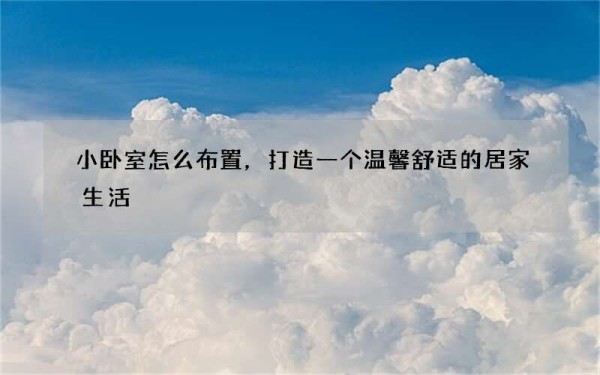 小卧室怎么布置，打造一个温馨舒适的居家生活